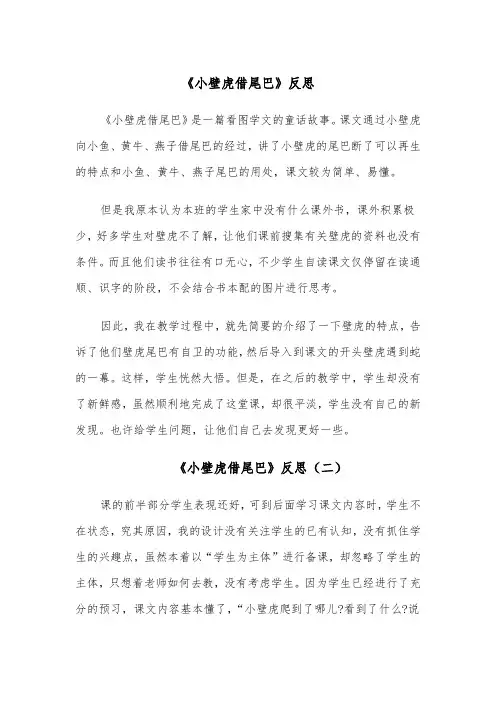 《小壁虎借尾巴》反思

《小壁虎借尾巴》是一篇看图学文的童话故事。课文通过小壁虎向小鱼、黄牛、燕子借尾巴的经过，讲了小壁虎的尾巴断了可以再生的特点和小鱼、黄牛、燕子尾巴的用处，课文较为简单、易懂。

但是我原本认为本班的学生家中没有什么课外书，课外积累极少，好多学生对壁虎不了解，让他们课前搜集有关壁虎的资料也没有条件。而且他们读书往往有口无心，不少学生自读课文仅停留在读通顺、识字的阶段，不会结合书本配的图片进行思考。

因此，我在教学过程中，就先简要的介绍了一下壁虎的特点，告诉了他们壁虎尾巴有自卫的功能，然后导入到课文的开头壁虎遇到蛇的一幕。这样，学生恍然大悟。但是，在之后的教学中，学生却没有了新鲜感，虽然顺利地完成了这堂课，却很平淡，学生没有自己的新发现。也许给学生问题，让他们自己去发现更好一些。

《小壁虎借尾巴》反思（二）

课的前半部分学生表现还好，可到后面学习课文内容时，学生不在状态，究其原因，我的设计没有关注学生的已有认知，没有抓住学生的兴趣点，虽然本着以“学生为主体”进行备课，却忽略了学生的主体，只想着老师如何去教，没有考虑学生。因为学生已经进行了充分的预习，课文内容基本懂了，“小壁虎爬到了哪儿?看到了什么?说